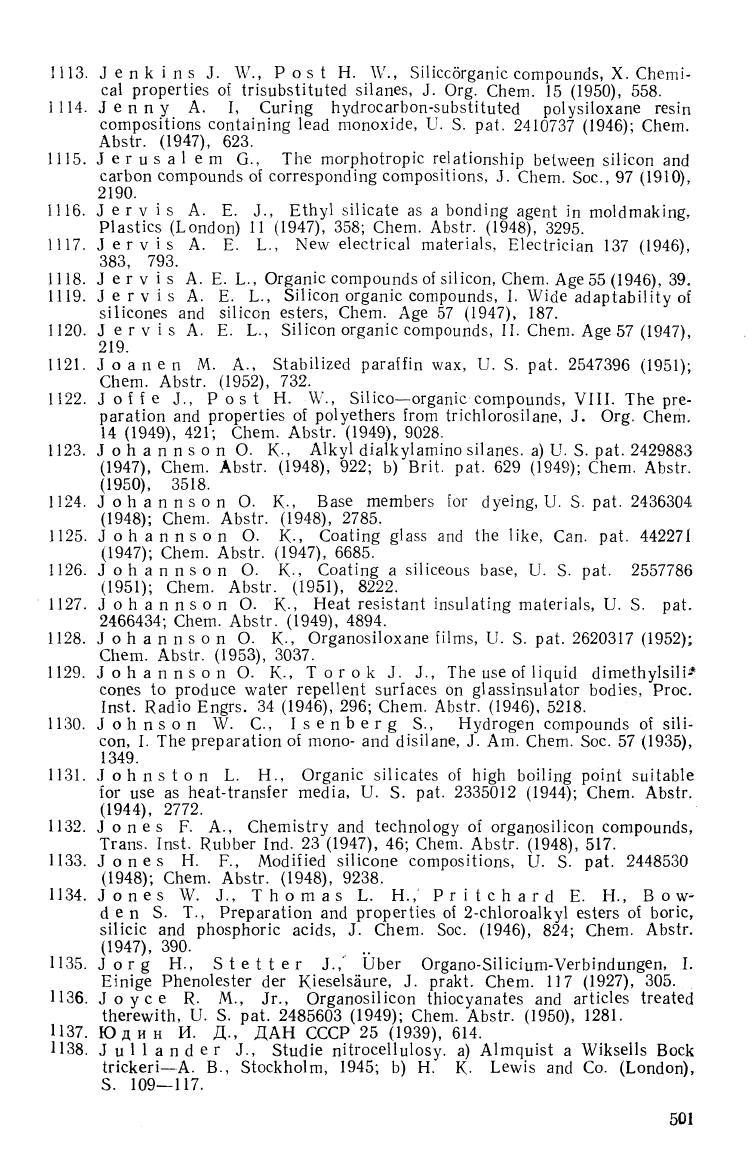 1113. Jenkins J. W., Post H. W., Siliccörganic compounds, X. Chemical properties of trisubstituted silanes, J. Org. Chem. 15 (1950), 558.
1114. Jenny A. I, Curing hydrocarbon-substituted polysiloxane resin compositions containing lead monoxide, U. S. pat. 2410737 (1946); Chem. Abstr. (1947), 623.
1115. Jerusalem G., The morphotropic relationship between silicon and carbon compounds of corresponding compositions, J. Chem. Soc., 97 (1910), 2190.
1116. Jervis A. E. J., Ethyl silicate as a bonding agent in moldmaking, Plastics (London) 11 (1947), 358; Chem. Abstr. (1948), 3295.
1117. Jervis A. E. L., New electrical materials, Electrician 137 (1946), 383, 793.
1118. Jervis A. E. L., Organic compounds of silicon, Chem. Age 55 (1946), 39.
1119. Jervis A. E. L., Silicon organic compounds, I. Wide adaptability of silicones and silicon esters, Chem. Age 57 (1947), 187.
1120. Jervis A. E. L., Silicon organic compounds, II. Chem. Age 57 (1947), 219.
1121. Joanen M. A., Stabilized paraffin wax, U. S. pat. 2547396 (1951); Chem. Abstr. (1952), 732.
1122. Joffe J., Post H. W., Silico—organic compounds, VIII. The preparation and properties of polyethers from trichlorosilane, J. Org. Chem. 14 (1949), 421; Chem. Abstr. (1949), 9028.
1123. Johannson O. K., Alkyl dialkylamino silanes. a) U. S. pat. 2429883 (1947), Chem. Abstr. (1948), 922; b) Brit. pat. 629 (1949); Chem. Abstr. (1950), 3518.
1124. Johannson O. K., Base members for dyeing, U. S. pat. 2436304 (1948); Chem. Abstr. (1948), 2785.
1125. Johannson O. K., Coating glass and the like, Can. pat. 442271 (1947); Chem. Abstr. (1947), 6685.
1126. Johannson O. K., Coating a siliceous base, U. S. pat. 2557786 (1951); Chem. Abstr. (1951), 8222.
1127. Johannson O. K., Heat resistant insulating materials, U. S. pat. 2466434; Chem. Abstr. (1949), 4894.
1128. Johannson O. K., Organosiloxane films, U. S. pat. 2620317 (1952); Chem. Abstr. (1953), 3037.
1129. Johannson O. K., Torok J. J., The use of liquid dimethylsilicones to produce water repellent surfaces on glassinsulator bodies, Proc. Inst. Radio Engrs. 34 (1946), 296; Chem. Abstr. (1946), 5218.
1130. Johnson W. C., Isenberg S., Hydrogen compounds of silicon, I. The preparation of mono- and disilane, J. Am. Chem. Soc. 57 (1935), 1349.
1131. Johnston L. H., Organic silicates of high boiling point suitable for use as heat-transfer media, U. S. pat. 2335012 (1944); Chem. Abstr. (1944), 2772.
1132. Jones F. A., Chemistry and technology of organosilicon compounds, Trans. Inst. Rubber Ind. 23 (1947), 46; Chem. Abstr. (1948), 517.
1133. Jones H. F., Modified silicone compositions, U. S. pat. 2448530 (1948); Chem. Abstr. (1948), 9238.
1134. Jones W. J., Thomas L. H., Pritchard E. H., Bowden S. T., Preparation and properties of 2-chloroalkyl esters of boric, silicic and phosphoric acids, J. Chem. Soc. (1946), 824; Chem. Abstr. (1947), 390.
1135. Jorg H., Stetter J., Über Organo-Silicium-Verbindungen, I. Einige Phenolester der Kieselsäure, J. prakt. Chem. 117 (1927), 305.
1136. Joyce R. M., Jr., Organosilicon thiocyanates and articles treated therewith, U. S. pat. 2485603 (1949); Chem. Abstr. (1950), 1281.
1137. Юдин И. Д., ДАН СССР 25 (1939), 614.
1138. Jullander J., Studie nitrocellulosy. a) Almquist a Wiksells Bock trickeri—A. B., Stockholm, 1945; b) H. K. Lewis and Co. (London), S. 109—117.

501